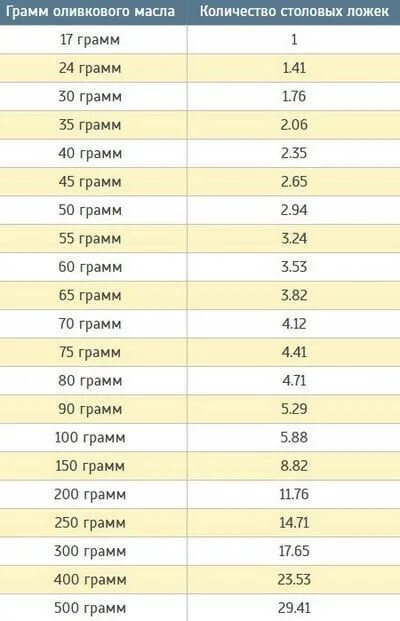 | Грамм оливкового масла | Количество столовых ложек |
|---|---|
| 17 грамм | 1 |
| 24 грамм | 1.41 |
| 30 грамм | 1.76 |
| 35 грамм | 2.06 |
| 40 грамм | 2.35 |
| 45 грамм | 2.65 |
| 50 грамм | 2.94 |
| 55 грамм | 3.24 |
| 60 грамм | 3.53 |
| 65 грамм | 3.82 |
| 70 грамм | 4.12 |
| 75 грамм | 4.41 |
| 80 грамм | 4.71 |
| 90 грамм | 5.29 |
| 100 грамм | 5.88 |
| 150 грамм | 8.82 |
| 200 грамм | 11.76 |
| 250 грамм | 14.71 |
| 300 грамм | 17.65 |
| 400 грамм | 23.53 |
| 500 грамм | 29.41 |